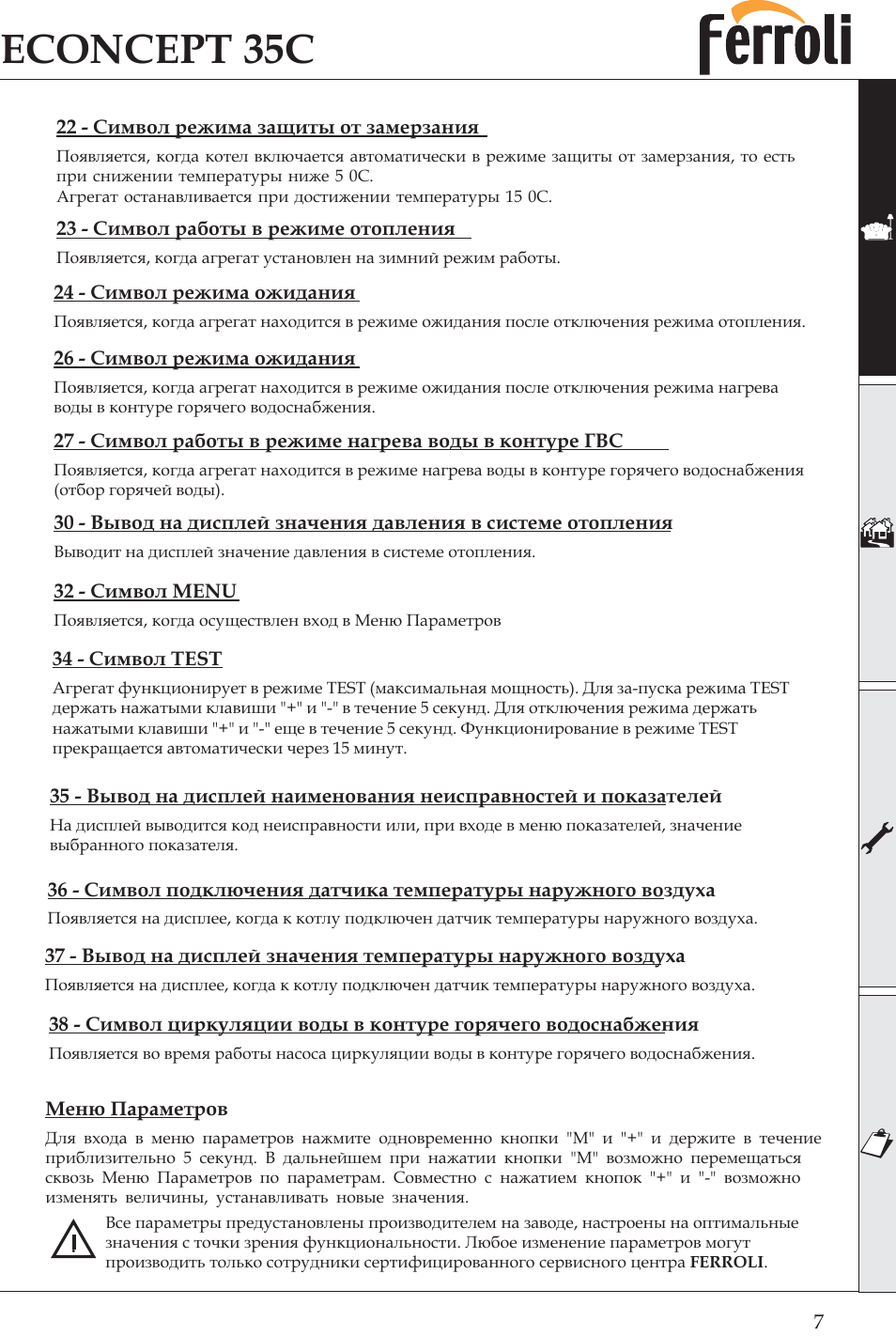 ECONCEPT 35C

ferroli

22 - Символ режима защиты от замерзания

Появляется, когда котел включается автоматически в режиме защиты от замерзания, то есть при снижении температуры ниже 5 0С.
Агрегат останавливается при достижении температуры 15 0С.

23 - Символ работы в режиме отопления

Появляется, когда агрегат установлен на зимний режим работы.

24 - Символ режима ожидания

Появляется, когда агрегат находится в режиме ожидания после отключения режима отопления.

26 - Символ режима ожидания

Появляется, когда агрегат находится в режиме ожидания после отключения режима нагрева воды в контуре горячего водоснабжения.

27 - Символ работы в режиме нагрева воды в контуре ГВС

Появляется, когда агрегат находится в режиме нагрева воды в контуре горячего водоснабжения (отбор горячей воды).

30 - Вывод на дисплей значения давления в системе отопления

Выводит на дисплей значение давления в системе отопления.

32 - Символ MENU

Появляется, когда осуществлен вход в Меню Параметров

34 - Символ TEST

Агрегат функционирует в режиме TEST (максимальная мощность). Для за-пуска режима TEST держать нажатыми клавиши "+" и "-" в течение 5 секунд. Для отключения режима держать нажатыми клавиши "+" и "-" еще в течение 5 секунд. Функционирование в режиме TEST прекращается автоматически через 15 минут.

35 - Вывод на дисплей наименования неисправностей и показателей

На дисплей выводится код неисправности или, при входе в меню показателей, значение выбранного показателя.

36 - Символ подключения датчика температуры наружного воздуха

Появляется на дисплее, когда к котлу подключен датчик температуры наружного воздуха.

37 - Вывод на дисплей значения температуры наружного воздуха

Появляется на дисплее, когда к котлу подключен датчик температуры наружного воздуха.

38 - Символ циркуляции воды в контуре горячего водоснабжения

Появляется во время работы насоса циркуляции воды в контуре горячего водоснабжения.

Меню Параметров

Для входа в меню параметров нажмите одновременно кнопки "M" и "+" и держите в течение приблизительно 5 секунд. В дальнейшем при нажатии кнопки "M" возможно перемещаться сквозь Меню Параметров по параметрам. Совместно с нажатием кнопок "+" и "-" возможно изменять величины, устанавливать новые значения.

Все параметры предустановлены производителем на заводе, настроены на оптимальные значения с точки зрения функциональности. Любое изменение параметров могут производить только сотрудники сертифицированного сервисного центра FERROLI.

7